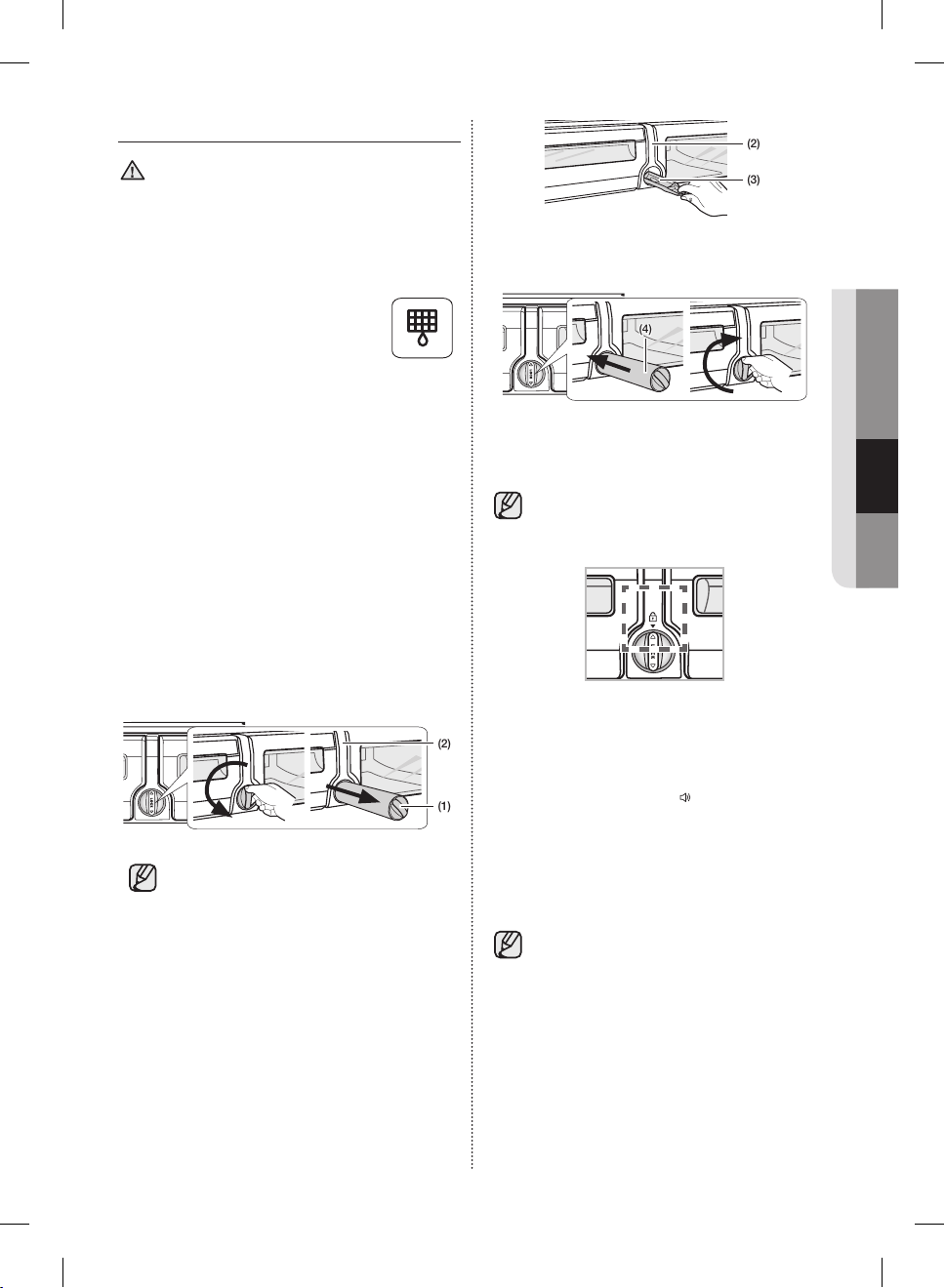 (2)
(3)

(4)

(2)
(1)